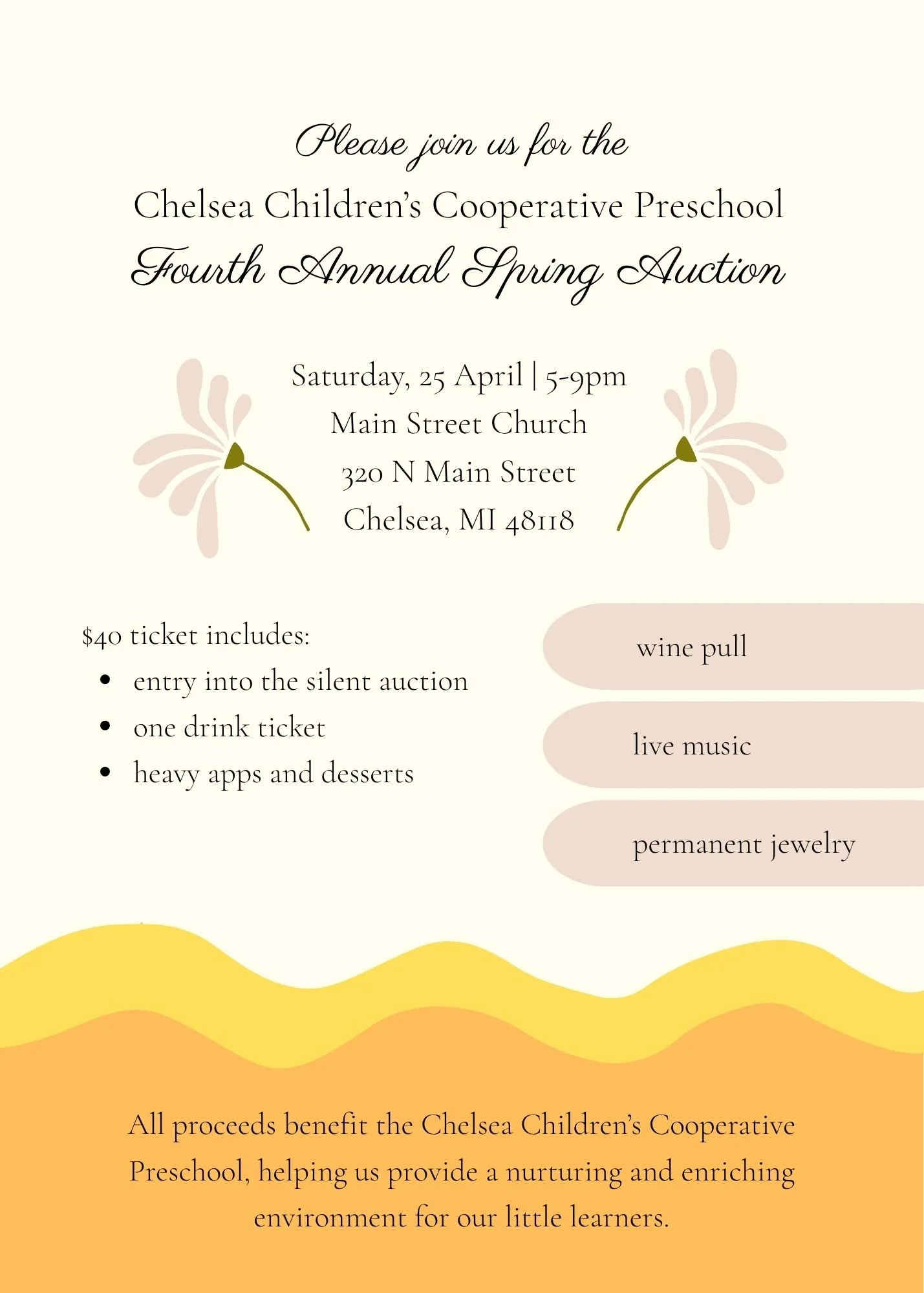 Please join us for the
Chelsea Children's Cooperative Preschool
Fourth Annual Spring Auction

Saturday, 25 April | 5-9pm
Main Street Church
320 N Main Street
Chelsea, MI 48118

$40 ticket includes:
• entry into the silent auction
• one drink ticket
• heavy apps and desserts

wine pull

live music

permanent jewelry

All proceeds benefit the Chelsea Children's Cooperative Preschool, helping us provide a nurturing and enriching environment for our little learners.